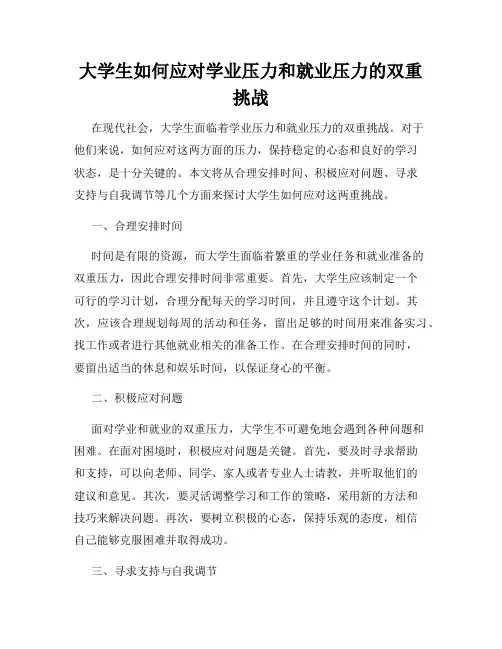 大学生如何应对学业压力和就业压力的双重挑战

在现代社会，大学生面临着学业压力和就业压力的双重挑战。对于他们来说，如何应对这两方面的压力，保持稳定的心态和良好的学习状态，是十分关键的。本文将从合理安排时间、积极应对问题、寻求支持与自我调节等几个方面来探讨大学生如何应对这两重挑战。

一、合理安排时间

时间是有限的资源，而大学生面临着繁重的学业任务和就业准备的双重压力，因此合理安排时间非常重要。首先，大学生应该制定一个可行的学习计划，合理分配每天的学习时间，并且遵守这个计划。其次，应该合理规划每周的活动和任务，留出足够的时间用来准备实习、找工作或者进行其他就业相关的准备工作。在合理安排时间的同时，要留出适当的休息和娱乐时间，以保证身心的平衡。

二、积极应对问题

面对学业和就业的双重压力，大学生不可避免地会遇到各种问题和困难。在面对困境时，积极应对问题是关键。首先，要及时寻求帮助和支持，可以向老师、同学、家人或者专业人士请教，并听取他们的建议和意见。其次，要灵活调整学习和工作的策略，采用新的方法和技巧来解决问题。再次，要树立积极的心态，保持乐观的态度，相信自己能够克服困难并取得成功。

三、寻求支持与自我调节